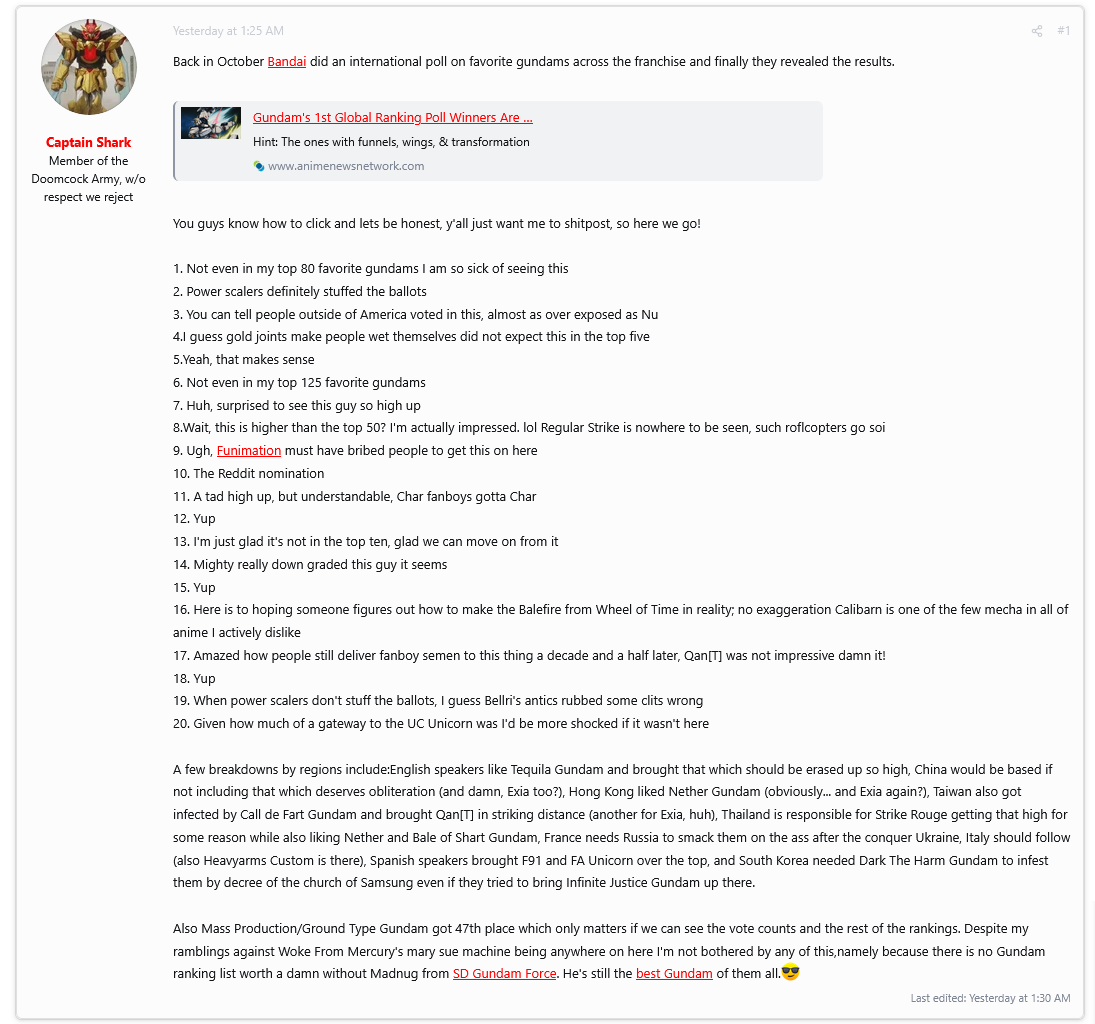 Captain Shark
Member of the Doomcock Army, w/o respect we reject

Yesterday at 1:25 AM

#1

Back in October Bandai did an international poll on favorite gundams across the franchise and finally they revealed the results.

Gundam's 1st Global Ranking Poll Winners Are ...
Hint: The ones with funnels, wings, & transformation
www.animenewsnetwork.com

You guys know how to click and lets be honest, y'all just want me to shitpost, so here we go!

1. Not even in my top 80 favorite gundams I am so sick of seeing this
2. Power scalers definitely stuffed the ballots
3. You can tell people outside of America voted in this, almost as over exposed as Nu
4.I guess gold joints make people wet themselves did not expect this in the top five
5.Yeah, that makes sense
6. Not even in my top 125 favorite gundams
7. Huh, surprised to see this guy so high up
8.Wait, this is higher than the top 50? I'm actually impressed. lol Regular Strike is nowhere to be seen, such roflcopters go soi
9. Ugh, Funimation must have bribed people to get this on here
10. The Reddit nomination
11. A tad high up, but understandable, Char fanboys gotta Char
12. Yup
13. I'm just glad it's not in the top ten, glad we can move on from it
14. Mighty really down graded this guy it seems
15. Yup
16. Here is to hoping someone figures out how to make the Balefire from Wheel of Time in reality; no exaggeration Calibarn is one of the few mecha in all of anime I actively dislike
17. Amazed how people still deliver fanboy semen to this thing a decade and a half later, Qan[T] was not impressive damn it!
18. Yup
19. When power scalers don't stuff the ballots, I guess Bellri's antics rubbed some clits wrong
20. Given how much of a gateway to the UC Unicorn was I'd be more shocked if it wasn't here

A few breakdowns by regions include:English speakers like Tequila Gundam and brought that which should be erased up so high, China would be based if not including that which deserves obliteration (and damn, Exia too?), Hong Kong liked Nether Gundam (obviously... and Exia again?), Taiwan also got infected by Call de Fart Gundam and brought Qan[T] in striking distance (another for Exia, huh), Thailand is responsible for Strike Rouge getting that high for some reason while also liking Nether and Bale of Shart Gundam, France needs Russia to smack them on the ass after the conquer Ukraine, Italy should follow (also Heavyarms Custom is there), Spanish speakers brought F91 and FA Unicorn over the top, and South Korea needed Dark The Harm Gundam to infest them by decree of the church of Samsung even if they tried to bring Infinite Justice Gundam up there.

Also Mass Production/Ground Type Gundam got 47th place which only matters if we can see the vote counts and the rest of the rankings. Despite my ramblings against Woke From Mercury's mary sue machine being anywhere on here I'm not bothered by any of this,namely because there is no Gundam ranking list worth a damn without Madnug from SD Gundam Force. He's still the best Gundam of them all.😎

Last edited: Yesterday at 1:30 AM